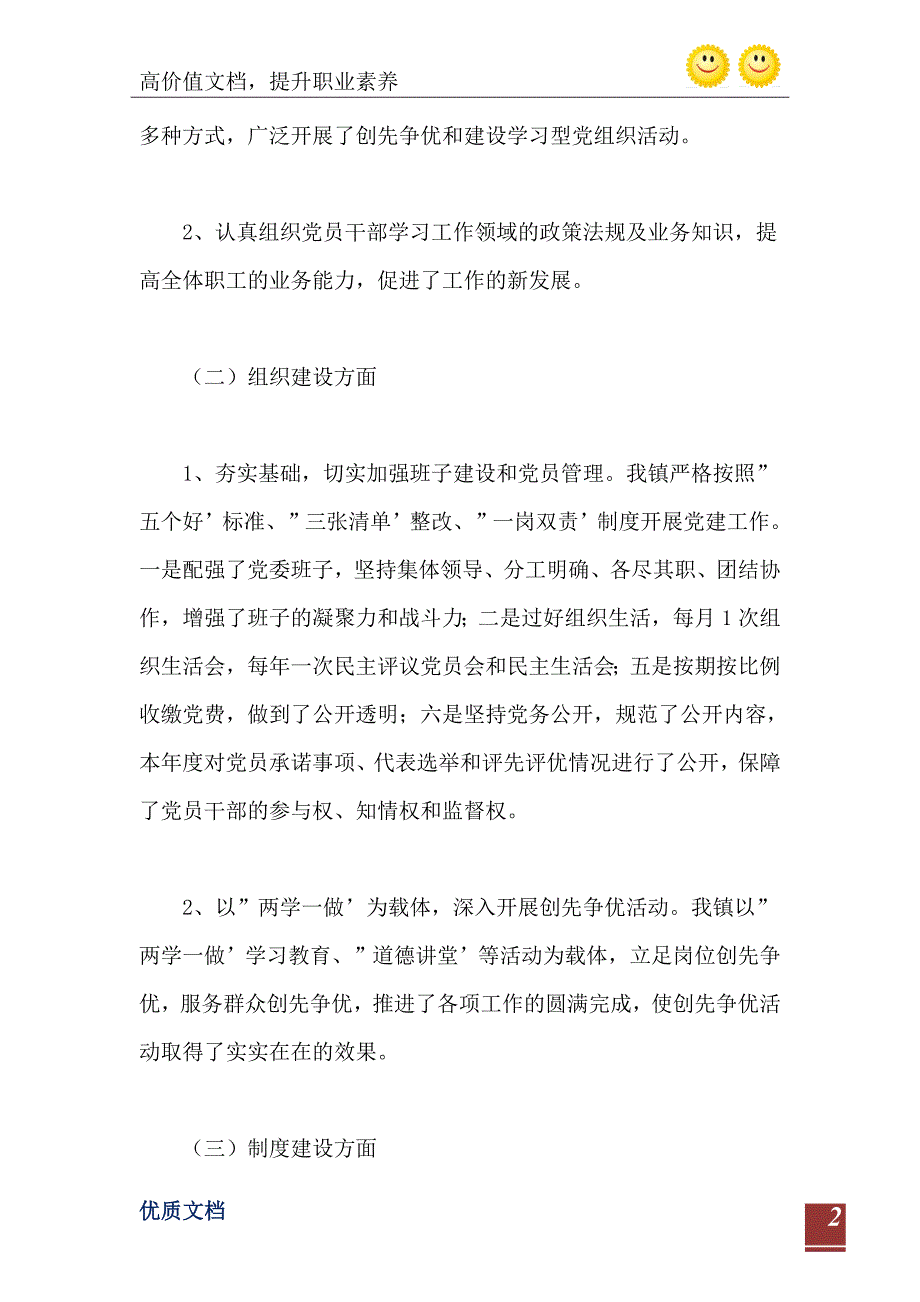 高价值文档，提升职业素养

多种方式，广泛开展了创先争优和建设学习型党组织活动。

2、认真组织党员干部学习工作领域的政策法规及业务知识，提高全体职工的业务能力，促进了工作的新发展。

（二）组织建设方面

1、夯实基础，切实加强班子建设和党员管理。我镇严格按照”五个好’标准、”三张清单’整改、”一岗双责’制度开展党建工作。一是配强了党委班子，坚持集体领导、分工明确、各尽其职、团结协作，增强了班子的凝聚力和战斗力；二是过好组织生活，每月1次组织生活会，每年一次民主评议党员会和民主生活会；五是按期按比例收缴党费，做到了公开透明；六是坚持党务公开，规范了公开内容，本年度对党员承诺事项、代表选举和评先评优情况进行了公开，保障了党员干部的参与权、知情权和监督权。

2、以”两学一做’为载体，深入开展创先争优活动。我镇以”两学一做’学习教育、”道德讲堂’等活动为载体，立足岗位创先争优，服务群众创先争优，推进了各项工作的圆满完成，使创先争优活动取得了实实在在的效果。

（三）制度建设方面

优质文档

2